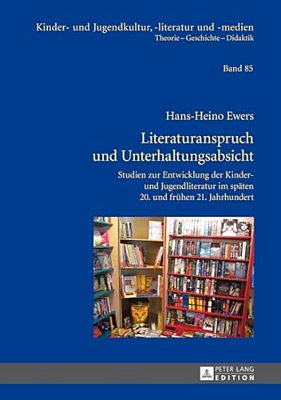 Kinder- und Jugendkultur, -literatur und -medien
Theorie – Geschichte – Didaktik

Band 85

Hans-Heino Ewers

Literaturanspruch und Unterhaltungsabsicht

Studien zur Entwicklung der Kinder- und Jugendliteratur im späten 20. und frühen 21. Jahrhundert

PETER LANG
EDITION